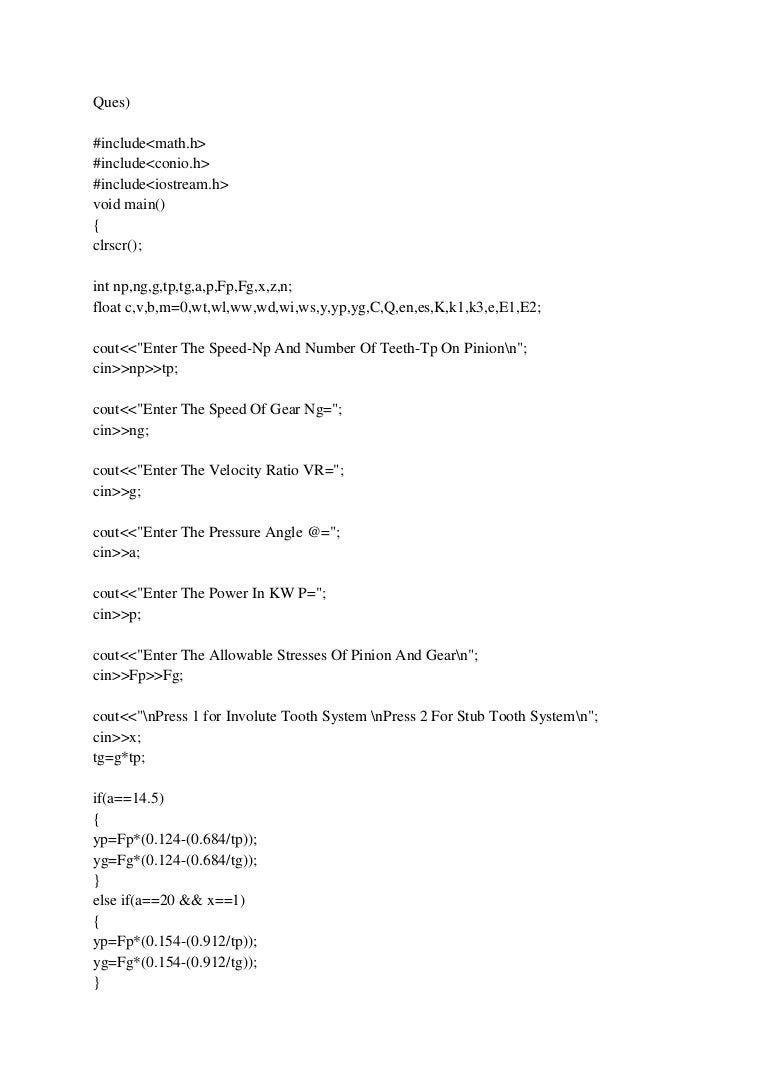 Ques)

#include<math.h>
#include<conio.h>
#include<iostream.h>
void main()
{
clrscr();

int np,ng,g,tp,tg,a,p,Fp,Fg,x,z,n;
float c,v,b,m=0,wt,wl,ww,wd,wi,ws,y,yp,yg,C,Q,en,es,K,k1,k3,e,E1,E2;

cout<<"Enter The Speed-Np And Number Of Teeth-Tp On Pinion\n";
cin>>np>>tp;

cout<<"Enter The Speed Of Gear Ng=";
cin>>ng;

cout<<"Enter The Velocity Ratio VR=";
cin>>g;

cout<<"Enter The Pressure Angle @=";
cin>>a;

cout<<"Enter The Power In KW P=";
cin>>p;

cout<<"Enter The Allowable Stresses Of Pinion And Gear\n";
cin>>Fp>>Fg;

cout<<"\nPress 1 for Involute Tooth System \nPress 2 For Stub Tooth System\n";
cin>>x;
tg=g*tp;

if(a==14.5)
{
yp=Fp*(0.124-(0.684/tp));
yg=Fg*(0.124-(0.684/tg));
}
else if(a==20 && x==1)
{
yp=Fp*(0.154-(0.912/tp));
yg=Fg*(0.154-(0.912/tg));
}